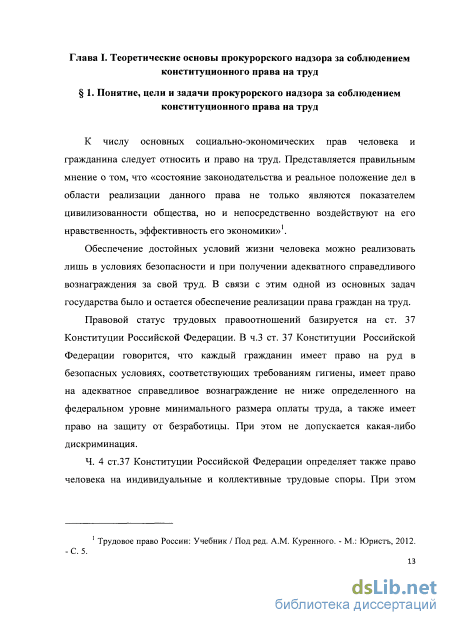 Глава I. Теоретические основы прокурорского надзора за соблюдением конституционного права на труд

§ 1. Понятие, цели и задачи прокурорского надзора за соблюдением конституционного права на труд

К числу основных социально-экономических прав человека и гражданина следует относить и право на труд. Представляется правильным мнение о том, что «состояние законодательства и реальное положение дел в области реализации данного права не только являются показателем цивилизованности общества, но и непосредственно воздействуют на его нравственность, эффективность его экономики»$^1$.

Обеспечение достойных условий жизни человека можно реализовать лишь в условиях безопасности и при получении адекватного справедливого вознаграждения за свой труд. В связи с этим одной из основных задач государства было и остается обеспечение реализации права граждан на труд.

Правовой статус трудовых правоотношений базируется на ст. 37 Конституции Российской Федерации. В ч.3 ст. 37 Конституции Российской Федерации говорится, что каждый гражданин имеет право на руд в безопасных условиях, соответствующих требованиям гигиены, имеет право на адекватное справедливое вознаграждение не ниже определенного на федеральном уровне минимального размера оплаты труда, а также имеет право на защиту от безработицы. При этом не допускается какая-либо дискриминация.

Ч. 4 ст.37 Конституции Российской Федерации определяет также право человека на индивидуальные и коллективные трудовые споры. При этом

$^1$ Трудовое право России: Учебник / Под ред. А.М. Куренного. - М.: Юристъ, 2012. - С. 5.

13

dsLib.net
библиотека диссертаций